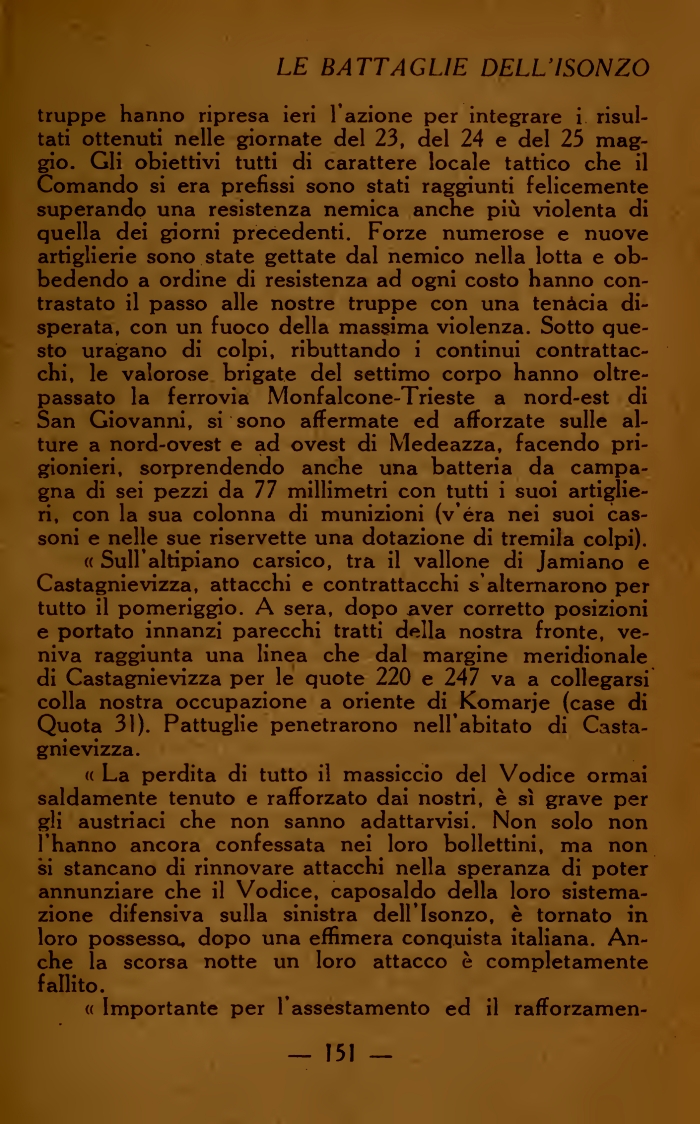 LE BATTAGLIE DELL'ISONZO

truppe hanno ripresa ieri l'azione per integrare i risultati ottenuti nelle giornate del 23, del 24 e del 25 maggio. Gli obiettivi tutti di carattere locale tattico che il Comando si era prefissi sono stati raggiunti felicemente superando una resistenza nemica anche più violenta di quella dei giorni precedenti. Forze numerose e nuove artiglierie sono state gettate dal nemico nella lotta e obbedendo a ordine di resistenza ad ogni costo hanno contrastato il passo alle nostre truppe con una tenàcia disperata, con un fuoco della massima violenza. Sotto questo uragano di colpi, ributtando i continui contrattacchi, le valorose brigate del settimo corpo hanno oltrepassato la ferrovia Monfalcone-Trieste a nord-est di San Giovanni, si sono affermate ed afforzate sulle alture a nord-ovest e ad ovest di Medeazza, facendo prigionieri, sorprendendo anche una batteria da campagna di sei pezzi da 77 millimetri con tutti i suoi artiglieri, con la sua colonna di munizioni (v'éra nei suoi cassoni e nelle sue riservette una dotazione di tremila colpi).

« Sull'altipiano carsico, tra il vallone di Jamiano e Castagnievizza, attacchi e contrattacchi s'alternarono per tutto il pomeriggio. A sera, dopo aver corretto posizioni e portato innanzi parecchi tratti della nostra fronte, veniva raggiunta una linea che dal margine meridionale di Castagnievizza per le quote 220 e 247 va a collegarsi colla nostra occupazione a oriente di Komarje (case di Quota 31). Pattuglie penetrarono nell'abitato di Castagnievizza.

« La perdita di tutto il massiccio del Vodice ormai saldamente tenuto e rafforzato dai nostri, è sì grave per gli austriaci che non sanno adattarvisi. Non solo non l'hanno ancora confessata nei loro bollettini, ma non si stancano di rinnovare attacchi nella speranza di poter annunziare che il Vodice, caposaldo della loro sistemazione difensiva sulla sinistra dell'Isonzo, è tornato in loro possesso, dopo una effimera conquista italiana. Anche la scorsa notte un loro attacco è completamente fallito.

« Importante per l'assestamento ed il rafforzamen-

— 151 —